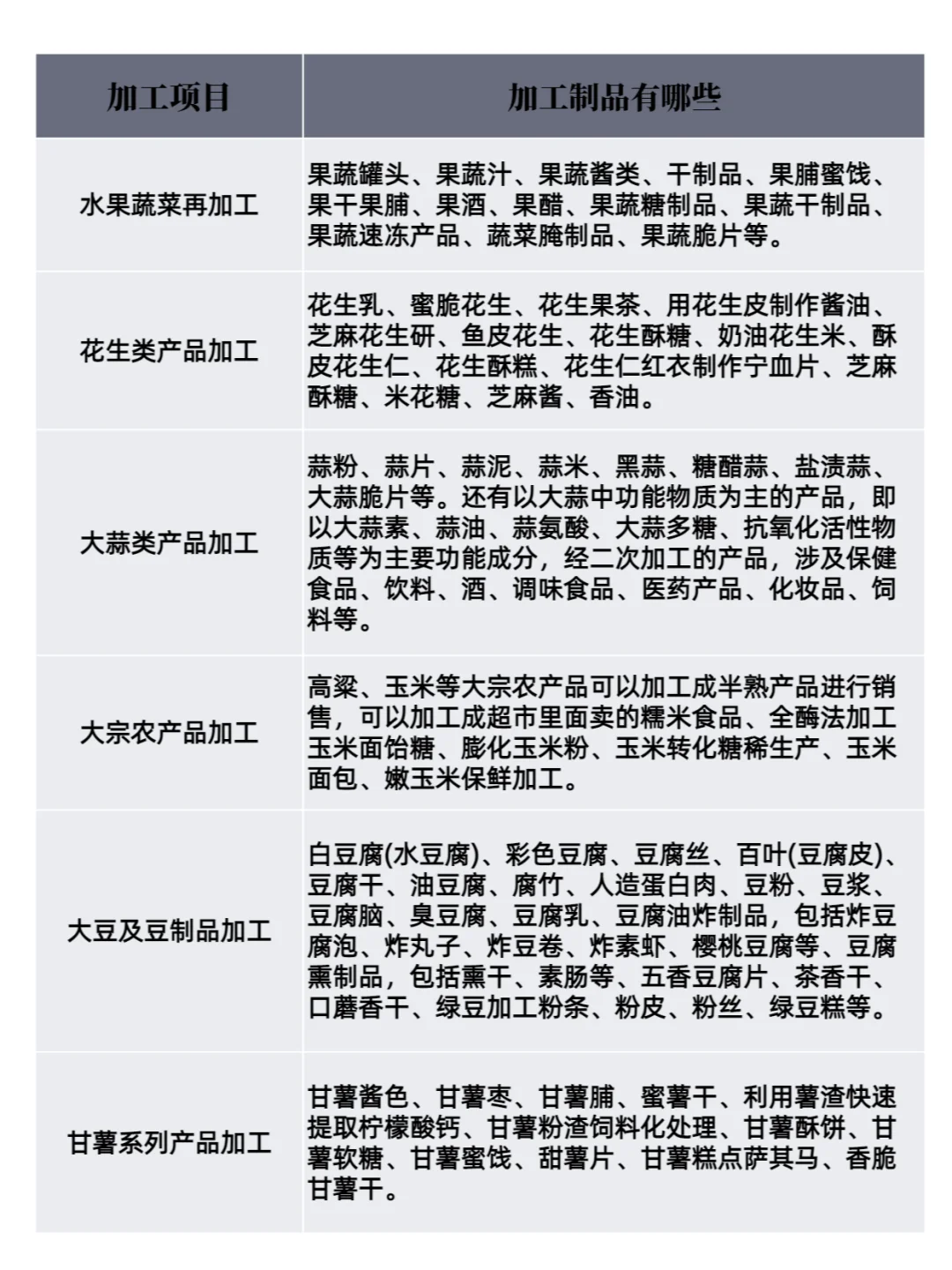 | 加工项目 | 加工制品有哪些 |
|---|---|
| 水果蔬菜再加工 | 果蔬罐头、果蔬汁、果蔬酱类、干制品、果脯蜜饯、果干果脯、果酒、果醋、果蔬糖制品、果蔬干制品、果蔬速冻产品、蔬菜腌制品、果蔬脆片等。 |
| 花生类产品加工 | 花生乳、蜜脆花生、花生果茶、用花生皮制作酱油、芝麻花生研、鱼皮花生、花生酥糖、奶油花生米、酥皮花生仁、花生酥糕、花生仁红衣制作宁血片、芝麻酥糖、米花糖、芝麻酱、香油。 |
| 大蒜类产品加工 | 蒜粉、蒜片、蒜泥、蒜米、黑蒜、糖醋蒜、盐渍蒜、大蒜脆片等。还有以大蒜中功能物质为主的产品，即以大蒜素、蒜油、蒜氨酸、大蒜多糖、抗氧化活性物质等为主要功能成分，经二次加工的产品，涉及保健食品、饮料、酒、调味食品、医药产品、化妆品、饲料等。 |
| 大宗农产品加工 | 高粱、玉米等大宗农产品可以加工成半熟产品进行销售，可以加工成超市里面卖的糯米食品、全酶法加工玉米面饴糖、膨化玉米粉、玉米转化糖稀生产、玉米面包、嫩玉米保鲜加工。 |
| 大豆及豆制品加工 | 白豆腐(水豆腐)、彩色豆腐、豆腐丝、百叶(豆腐皮)、豆腐干、油豆腐、腐竹、人造蛋白肉、豆粉、豆浆、豆腐脑、臭豆腐、豆腐乳、豆腐油炸制品，包括炸豆腐泡、炸丸子、炸豆卷、炸素虾、樱桃豆腐等、豆腐熏制品，包括熏干、素肠等、五香豆腐片、茶香干、口蘑香干、绿豆加工粉条、粉皮、粉丝、绿豆糕等。 |
| 甘薯系列产品加工 | 甘薯酱色、甘薯枣、甘薯脯、蜜薯干、利用薯渣快速提取柠檬酸钙、甘薯粉渣饲料化处理、甘薯酥饼、甘薯软糖、甘薯蜜饯、甜薯片、甘薯糕点萨其马、香脆甘薯干。 |